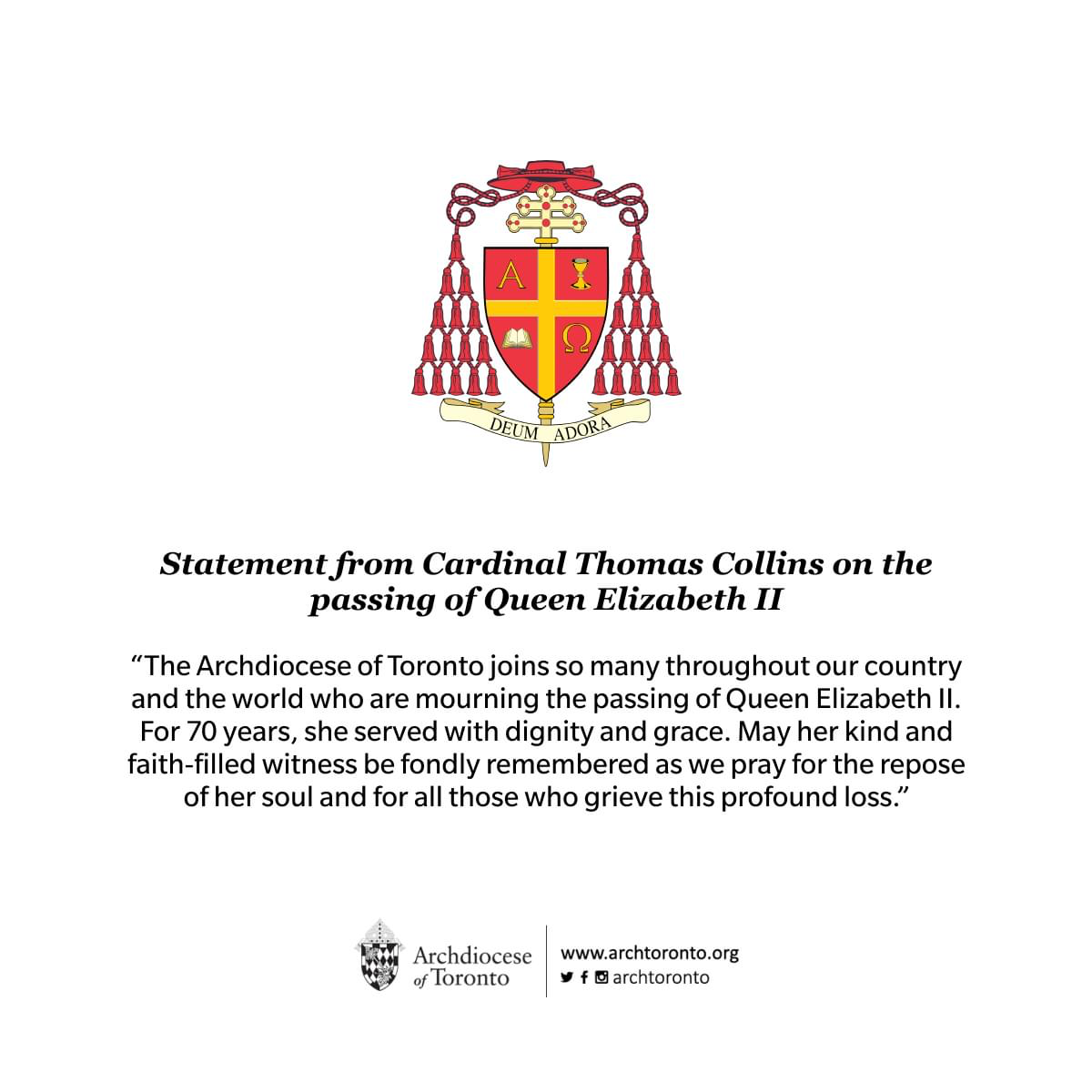 A

Ω

DEUM ADORA

Statement from Cardinal Thomas Collins on the passing of Queen Elizabeth II

"The Archdiocese of Toronto joins so many throughout our country and the world who are mourning the passing of Queen Elizabeth II. For 70 years, she served with dignity and grace. May her kind and faith-filled witness be fondly remembered as we pray for the repose of her soul and for all those who grieve this profound loss."

Archdiocese
of Toronto

www.archtoronto.org
archtoronto